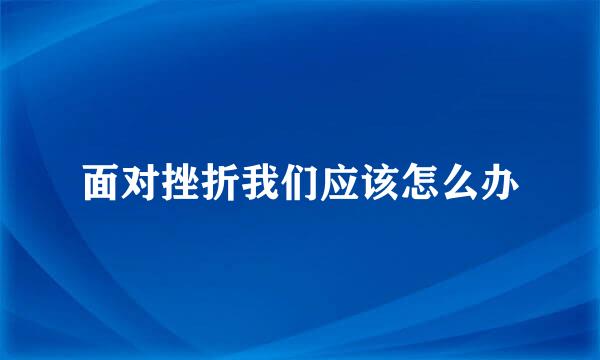 面对挫折我们应该怎么办